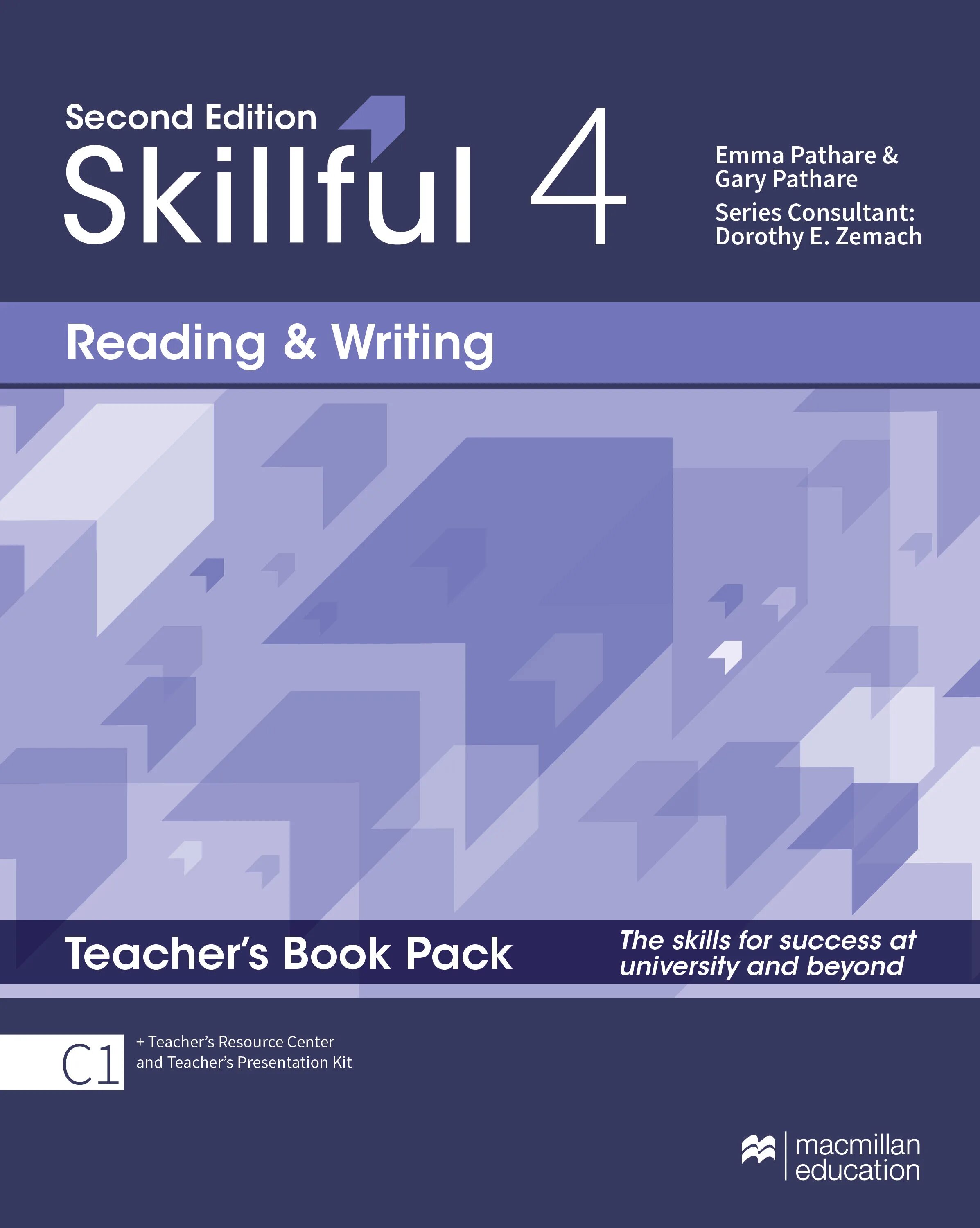 Second Edition
Skillful 4

Emma Pathare & Gary Pathare
Series Consultant: Dorothy E. Zemach

Reading & Writing

Teacher's Book Pack

The skills for success at university and beyond

C1

+ Teacher's Resource Center and Teacher's Presentation Kit

macmillan education